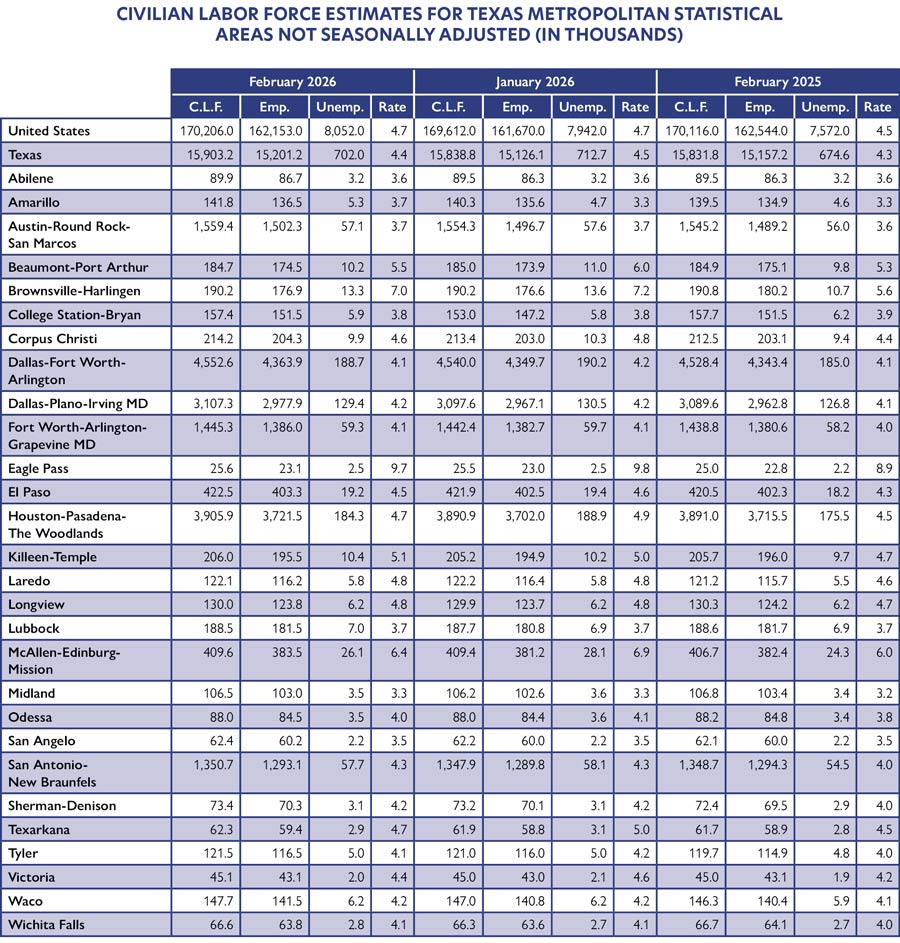 CIVILIAN LABOR FORCE ESTIMATES FOR TEXAS METROPOLITAN STATISTICAL AREAS NOT SEASONALLY ADJUSTED (IN THOUSANDS)

| | February 2026 | | | | January 2026 | | | | February 2025 | | | |
|---|---|---|---|---|---|---|---|---|---|---|---|---|
| | C.L.F. | Emp. | Unemp. | Rate | C.L.F. | Emp. | Unemp. | Rate | C.L.F. | Emp. | Unemp. | Rate |
| United States | 170,206.0 | 162,153.0 | 8,052.0 | 4.7 | 169,612.0 | 161,670.0 | 7,942.0 | 4.7 | 170,116.0 | 162,544.0 | 7,572.0 | 4.5 |
| Texas | 15,903.2 | 15,201.2 | 702.0 | 4.4 | 15,838.8 | 15,126.1 | 712.7 | 4.5 | 15,831.8 | 15,157.2 | 674.6 | 4.3 |
| Abilene | 89.9 | 86.7 | 3.2 | 3.6 | 89.5 | 86.3 | 3.2 | 3.6 | 89.5 | 86.3 | 3.2 | 3.6 |
| Amarillo | 141.8 | 136.5 | 5.3 | 3.7 | 140.3 | 135.6 | 4.7 | 3.3 | 139.5 | 134.9 | 4.6 | 3.3 |
| Austin-Round Rock-San Marcos | 1,559.4 | 1,502.3 | 57.1 | 3.7 | 1,554.3 | 1,496.7 | 57.6 | 3.7 | 1,545.2 | 1,489.2 | 56.0 | 3.6 |
| Beaumont-Port Arthur | 184.7 | 174.5 | 10.2 | 5.5 | 185.0 | 173.9 | 11.0 | 6.0 | 184.9 | 175.1 | 9.8 | 5.3 |
| Brownsville-Harlingen | 190.2 | 176.9 | 13.3 | 7.0 | 190.2 | 176.6 | 13.6 | 7.2 | 190.8 | 180.2 | 10.7 | 5.6 |
| College Station-Bryan | 157.4 | 151.5 | 5.9 | 3.8 | 153.0 | 147.2 | 5.8 | 3.8 | 157.7 | 151.5 | 6.2 | 3.9 |
| Corpus Christi | 214.2 | 204.3 | 9.9 | 4.6 | 213.4 | 203.0 | 10.3 | 4.8 | 212.5 | 203.1 | 9.4 | 4.4 |
| Dallas-Fort Worth-Arlington | 4,552.6 | 4,363.9 | 188.7 | 4.1 | 4,540.0 | 4,349.7 | 190.2 | 4.2 | 4,528.4 | 4,343.4 | 185.0 | 4.1 |
| Dallas-Plano-Irving MD | 3,107.3 | 2,977.9 | 129.4 | 4.2 | 3,097.6 | 2,967.1 | 130.5 | 4.2 | 3,089.6 | 2,962.8 | 126.8 | 4.1 |
| Fort Worth-Arlington-Grapevine MD | 1,445.3 | 1,386.0 | 59.3 | 4.1 | 1,442.4 | 1,382.7 | 59.7 | 4.1 | 1,438.8 | 1,380.6 | 58.2 | 4.0 |
| Eagle Pass | 25.6 | 23.1 | 2.5 | 9.7 | 25.5 | 23.0 | 2.5 | 9.8 | 25.0 | 22.8 | 2.2 | 8.9 |
| El Paso | 422.5 | 403.3 | 19.2 | 4.5 | 421.9 | 402.5 | 19.4 | 4.6 | 420.5 | 402.3 | 18.2 | 4.3 |
| Houston-Pasadena-The Woodlands | 3,905.9 | 3,721.5 | 184.3 | 4.7 | 3,890.9 | 3,702.0 | 188.9 | 4.9 | 3,891.0 | 3,715.5 | 175.5 | 4.5 |
| Killeen-Temple | 206.0 | 195.5 | 10.4 | 5.1 | 205.2 | 194.9 | 10.2 | 5.0 | 205.7 | 196.0 | 9.7 | 4.7 |
| Laredo | 122.1 | 116.2 | 5.8 | 4.8 | 122.2 | 116.4 | 5.8 | 4.8 | 121.2 | 115.7 | 5.5 | 4.6 |
| Longview | 130.0 | 123.8 | 6.2 | 4.8 | 129.9 | 123.7 | 6.2 | 4.8 | 130.3 | 124.2 | 6.2 | 4.7 |
| Lubbock | 188.5 | 181.5 | 7.0 | 3.7 | 187.7 | 180.8 | 6.9 | 3.7 | 188.6 | 181.7 | 6.9 | 3.7 |
| McAllen-Edinburg-Mission | 409.6 | 383.5 | 26.1 | 6.4 | 409.4 | 381.2 | 28.1 | 6.9 | 406.7 | 382.4 | 24.3 | 6.0 |
| Midland | 106.5 | 103.0 | 3.5 | 3.3 | 106.2 | 102.6 | 3.6 | 3.3 | 106.8 | 103.4 | 3.4 | 3.2 |
| Odessa | 88.0 | 84.5 | 3.5 | 4.0 | 88.0 | 84.4 | 3.6 | 4.1 | 88.2 | 84.8 | 3.4 | 3.8 |
| San Angelo | 62.4 | 60.2 | 2.2 | 3.5 | 62.2 | 60.0 | 2.2 | 3.5 | 62.1 | 60.0 | 2.2 | 3.5 |
| San Antonio-New Braunfels | 1,350.7 | 1,293.1 | 57.7 | 4.3 | 1,347.9 | 1,289.8 | 58.1 | 4.3 | 1,348.7 | 1,294.3 | 54.5 | 4.0 |
| Sherman-Denison | 73.4 | 70.3 | 3.1 | 4.2 | 73.2 | 70.1 | 3.1 | 4.2 | 72.4 | 69.5 | 2.9 | 4.0 |
| Texarkana | 62.3 | 59.4 | 2.9 | 4.7 | 61.9 | 58.8 | 3.1 | 5.0 | 61.7 | 58.9 | 2.8 | 4.5 |
| Tyler | 121.5 | 116.5 | 5.0 | 4.1 | 121.0 | 116.0 | 5.0 | 4.2 | 119.7 | 114.9 | 4.8 | 4.0 |
| Victoria | 45.1 | 43.1 | 2.0 | 4.4 | 45.0 | 43.0 | 2.1 | 4.6 | 45.0 | 43.1 | 1.9 | 4.2 |
| Waco | 147.7 | 141.5 | 6.2 | 4.2 | 147.0 | 140.8 | 6.2 | 4.2 | 146.3 | 140.4 | 5.9 | 4.1 |
| Wichita Falls | 66.6 | 63.8 | 2.8 | 4.1 | 66.3 | 63.6 | 2.7 | 4.1 | 66.7 | 64.1 | 2.7 | 4.0 |